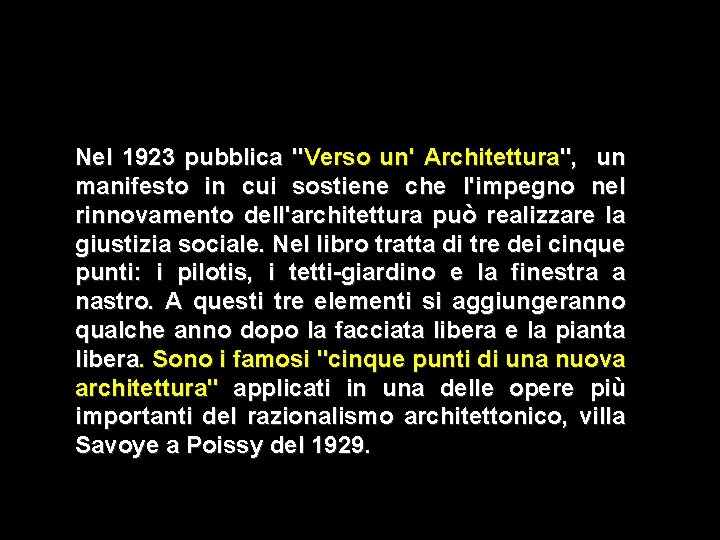 Nel 1923 pubblica "Verso un' Architettura", un manifesto in cui sostiene che l'impegno nel rinnovamento dell'architettura può realizzare la giustizia sociale. Nel libro tratta di tre dei cinque punti: i pilotis, i tetti-giardino e la finestra a nastro. A questi tre elementi si aggiungeranno qualche anno dopo la facciata libera e la pianta libera. Sono i famosi "cinque punti di una nuova architettura" applicati in una delle opere più importanti del razionalismo architettonico, villa Savoye a Poissy del 1929.